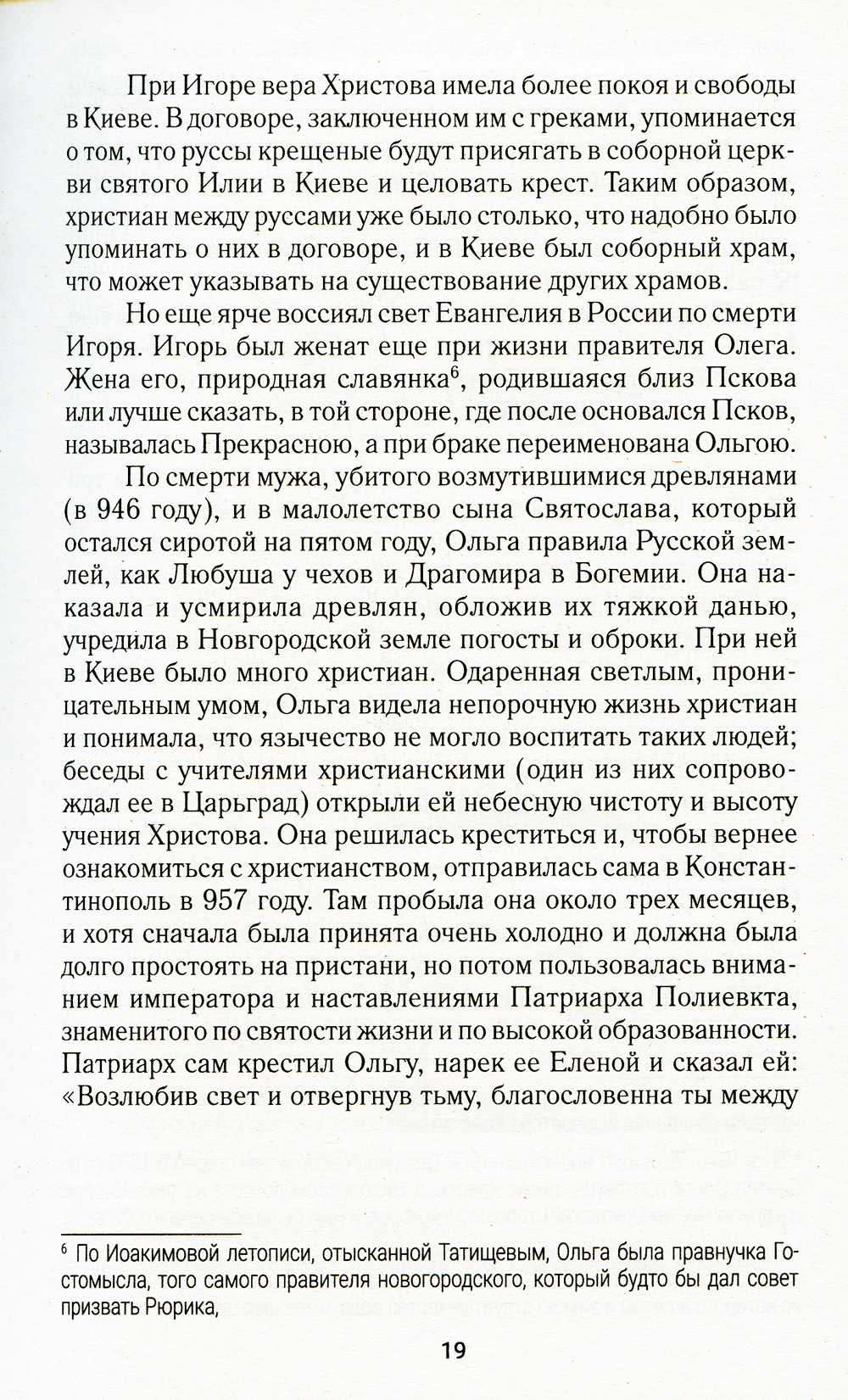 При Игоре вера Христова имела более покоя и свободы в Киеве. В договоре, заключенном им с греками, упоминается о том, что руссы крещеные будут присягать в соборной церкви святого Илии в Киеве и целовать крест. Таким образом, христиан между руссами уже было столько, что надобно было упоминать о них в договоре, и в Киеве был соборный храм, что может указывать на существование других храмов.

Но еще ярче воссиял свет Евангелия в России по смерти Игоря. Игорь был женат еще при жизни правителя Олега. Жена его, природная славянка$^6$, родившаяся близ Пскова или лучше сказать, в той стороне, где после основался Псков, называлась Прекрасною, а при браке переименована Ольгою.

По смерти мужа, убитого возмутившимися древлянами (в 946 году), и в малолетство сына Святослава, который остался сиротой на пятом году, Ольга правила Русской землей, как Любуша у чехов и Драгомира в Богемии. Она наказала и усмирила древлян, обложив их тяжкой данью, учредила в Новгородской земле погосты и оброки. При ней в Киеве было много христиан. Одаренная светлым, проницательным умом, Ольга видела непорочную жизнь христиан и понимала, что язычество не могло воспитать таких людей; беседы с учителями христианскими (один из них сопровождал ее в Царьград) открыли ей небесную чистоту и высоту учения Христова. Она решилась креститься и, чтобы вернее ознакомиться с христианством, отправилась сама в Константинополь в 957 году. Там пробыла она около трех месяцев, и хотя сначала была принята очень холодно и должна была долго простоять на пристани, но потом пользовалась вниманием императора и наставлениями Патриарха Полиевкта, знаменитого по святости жизни и по высокой образованности. Патриарх сам крестил Ольгу, нарек ее Еленой и сказал ей: «Возлюбив свет и отвергнув тьму, благословенна ты между

$^6$ По Иоакимовой летописи, отысканной Татищевым, Ольга была правнучка Гостомысла, того самого правителя новогородского, который будто бы дал совет призвать Рюрика,

19